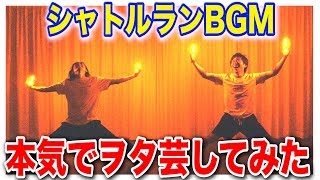 シャトルランBGM

本気でヲタ芸してみた